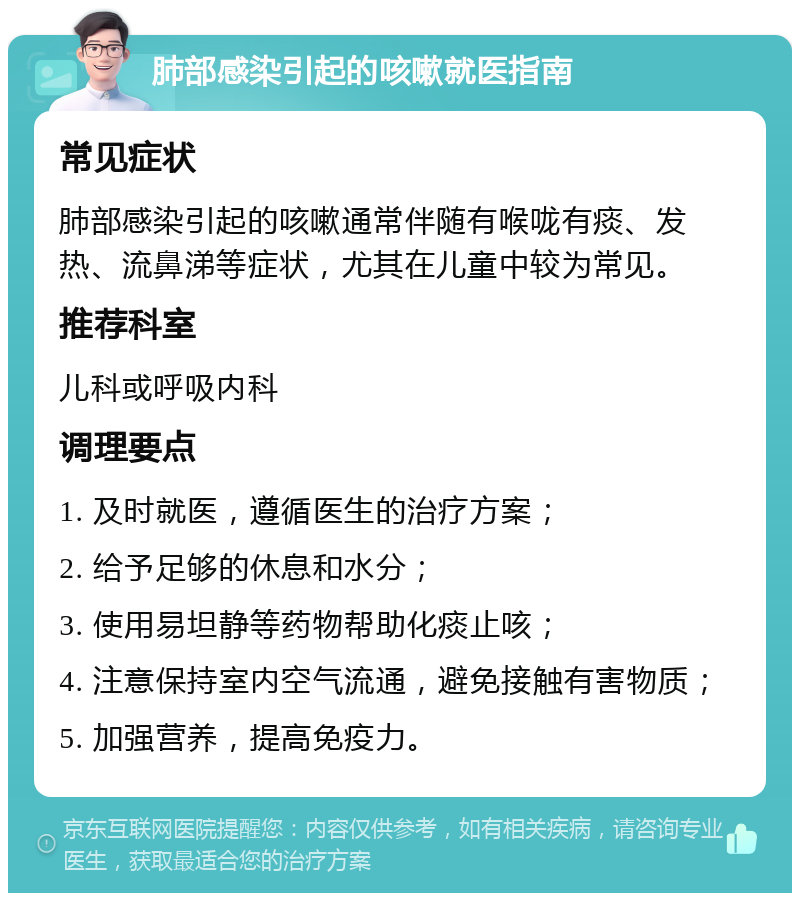 肺部感染引起的咳嗽就医指南

常见症状

肺部感染引起的咳嗽通常伴随有喉咙有痰、发热、流鼻涕等症状，尤其在儿童中较为常见。

推荐科室

儿科或呼吸内科

调理要点

1. 及时就医，遵循医生的治疗方案；

2. 给予足够的休息和水分；

3. 使用易坦静等药物帮助化痰止咳；

4. 注意保持室内空气流通，避免接触有害物质；

5. 加强营养，提高免疫力。

京东互联网医院提醒您：内容仅供参考，如有相关疾病，请咨询专业医生，获取最适合您的治疗方案